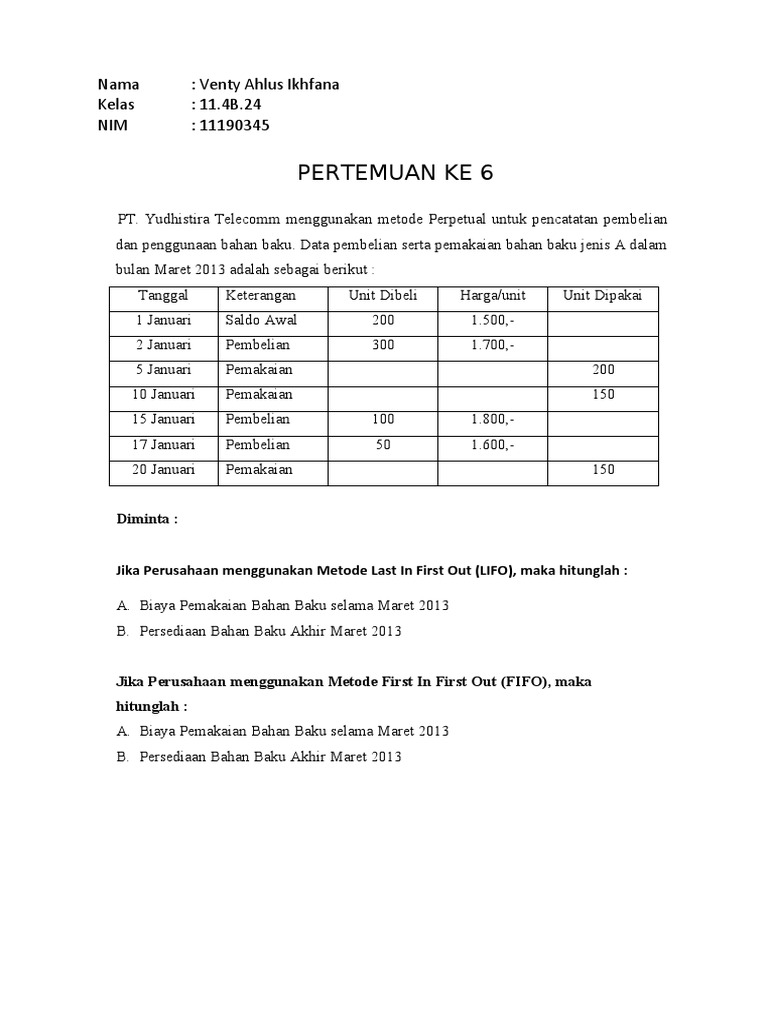 Nama : Venty Ahlus Ikhfana
Kelas : 11.4B.24
NIM : 11190345

PERTEMUAN KE 6

PT. Yudhistira Telecomm menggunakan metode Perpetual untuk pencatatan pembelian dan penggunaan bahan baku. Data pembelian serta pemakaian bahan baku jenis A dalam bulan Maret 2013 adalah sebagai berikut :

| Tanggal | Keterangan | Unit Dibeli | Harga/unit | Unit Dipakai |
|---|---|---|---|---|
| 1 Januari | Saldo Awal | 200 | 1.500,- | |
| 2 Januari | Pembelian | 300 | 1.700,- | |
| 5 Januari | Pemakaian | | | 200 |
| 10 Januari | Pemakaian | | | 150 |
| 15 Januari | Pembelian | 100 | 1.800,- | |
| 17 Januari | Pembelian | 50 | 1.600,- | |
| 20 Januari | Pemakaian | | | 150 |

Diminta :

Jika Perusahaan menggunakan Metode Last In First Out (LIFO), maka hitunglah :

A. Biaya Pemakaian Bahan Baku selama Maret 2013
B. Persediaan Bahan Baku Akhir Maret 2013

Jika Perusahaan menggunakan Metode First In First Out (FIFO), maka hitunglah :

A. Biaya Pemakaian Bahan Baku selama Maret 2013
B. Persediaan Bahan Baku Akhir Maret 2013